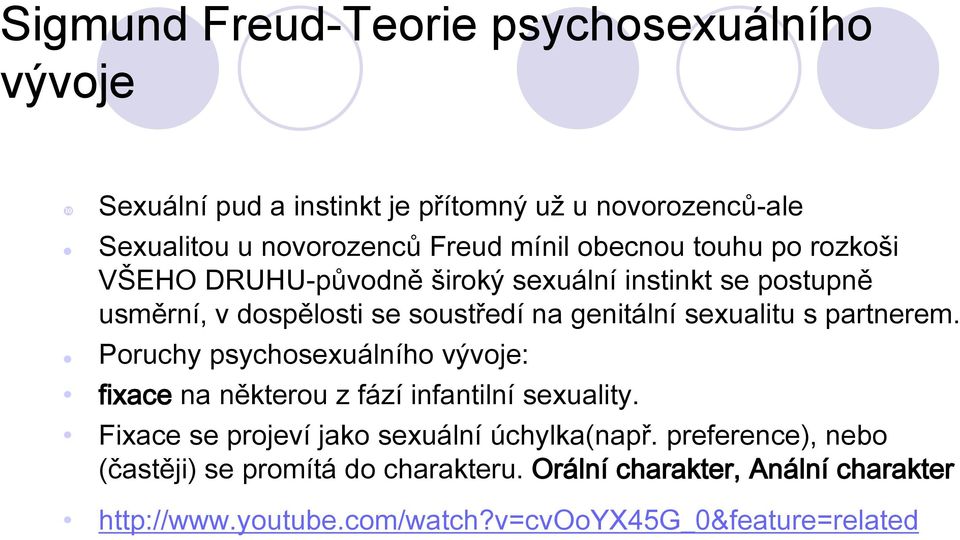 Sigmund Freud-Teorie psychosexuálního vývoje

Sexuální pud a instinkt je přítomný už u novorozenců-ale

Sexualitou u novorozenců Freud mínil obecnou touhu po rozkoši VŠEHO DRUHU-původně široký sexuální instinkt se postupně usměrní, v dospělosti se soustředí na genitální sexualitu s partnerem.

Poruchy psychosexuálního vývoje:

fixace na některou z fází infantilní sexuality.

Fixace se projeví jako sexuální úchylka(např. preference), nebo (častěji) se promítá do charakteru. Orální charakter, Anální charakter

http://www.youtube.com/watch?v=cvOoYX45G_0&feature=related